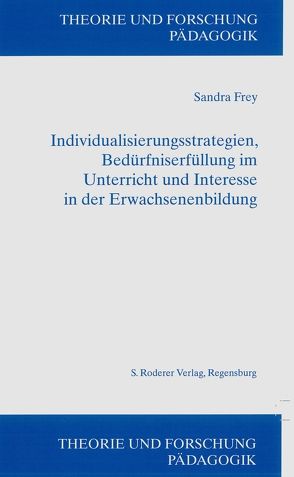 THEORIE UND FORSCHUNG
PÄDAGOGIK

Sandra Frey

Individualisierungsstrategien,
Bedürfniserfüllung im
Unterricht und Interesse
in der Erwachsenenbildung

S. Roderer Verlag, Regensburg

THEORIE UND FORSCHUNG
PÄDAGOGIK